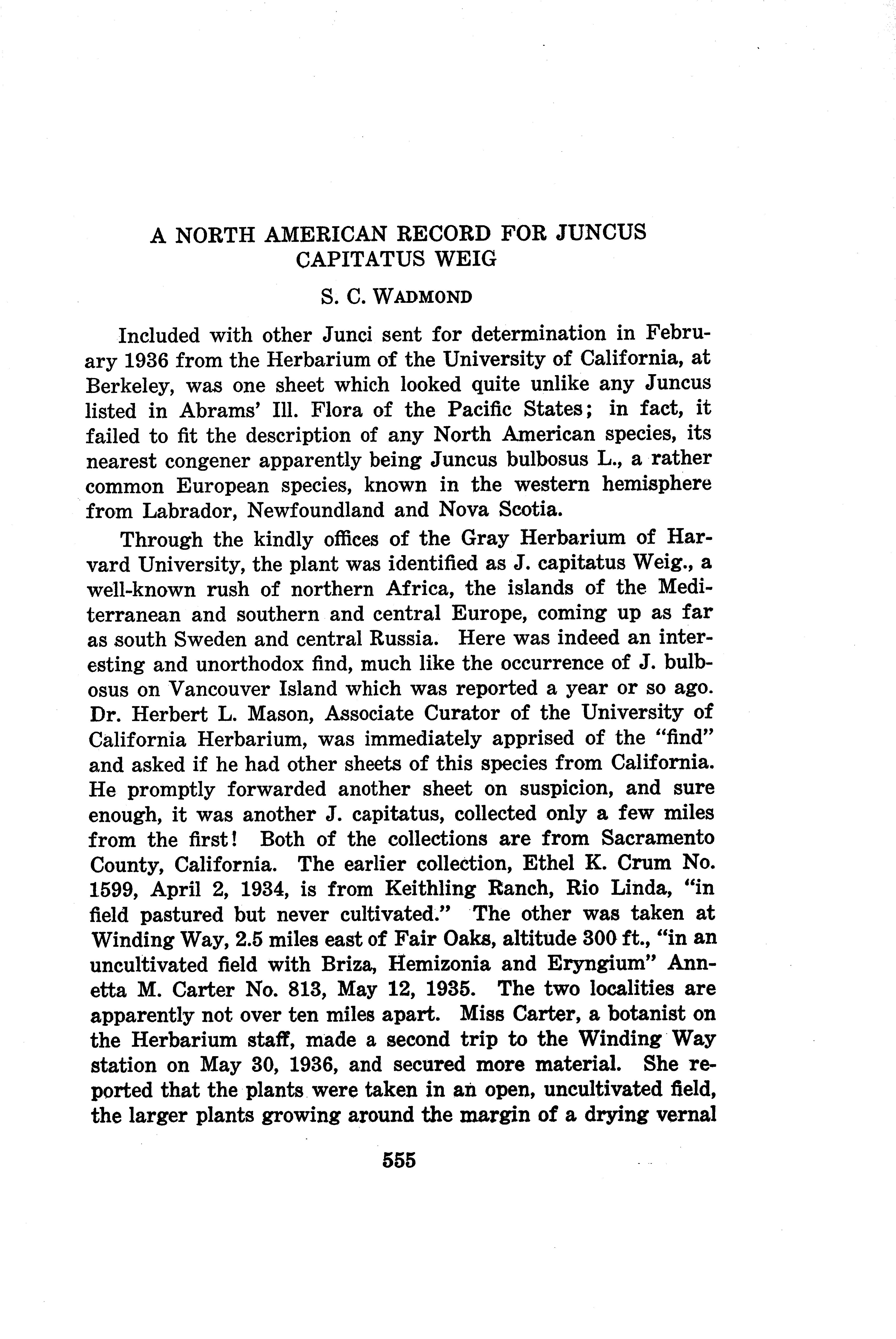 A NORTH AMERICAN RECORD FOR JUNCUS CAPITATUS WEIG

S. C. WADMOND

Included with other Junci sent for determination in February 1936 from the Herbarium of the University of California, at Berkeley, was one sheet which looked quite unlike any Juncus listed in Abrams' Ill. Flora of the Pacific States; in fact, it failed to fit the description of any North American species, its nearest congener apparently being Juncus bulbosus L., a rather common European species, known in the western hemisphere from Labrador, Newfoundland and Nova Scotia.

Through the kindly offices of the Gray Herbarium of Harvard University, the plant was identified as J. capitatus Weig., a well-known rush of northern Africa, the islands of the Mediterranean and southern and central Europe, coming up as far as south Sweden and central Russia. Here was indeed an interesting and unorthodox find, much like the occurrence of J. bulbosus on Vancouver Island which was reported a year or so ago. Dr. Herbert L. Mason, Associate Curator of the University of California Herbarium, was immediately apprised of the "find" and asked if he had other sheets of this species from California. He promptly forwarded another sheet on suspicion, and sure enough, it was another J. capitatus, collected only a few miles from the first! Both of the collections are from Sacramento County, California. The earlier collection, Ethel K. Crum No. 1599, April 2, 1934, is from Keithling Ranch, Rio Linda, "in field pastured but never cultivated." The other was taken at Winding Way, 2.5 miles east of Fair Oaks, altitude 300 ft., "in an uncultivated field with Briza, Hemizonia and Eryngium" Annetta M. Carter No. 813, May 12, 1935. The two localities are apparently not over ten miles apart. Miss Carter, a botanist on the Herbarium staff, made a second trip to the Winding Way station on May 30, 1936, and secured more material. She reported that the plants were taken in an open, uncultivated field, the larger plants growing around the margin of a drying vernal

555